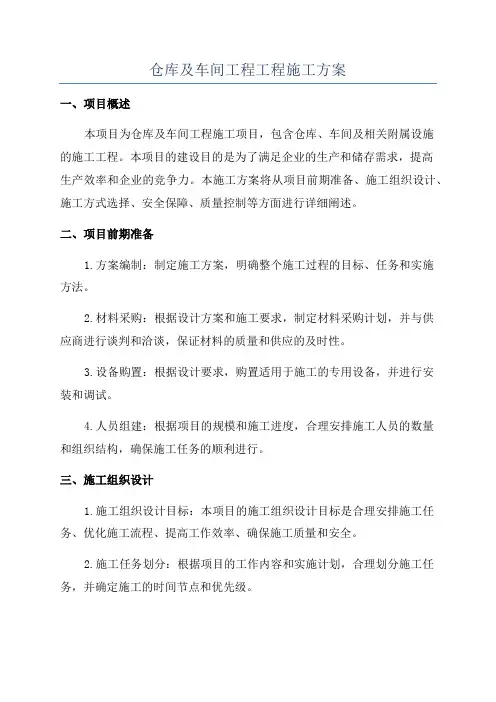 仓库及车间工程工程施工方案

一、项目概述

本项目为仓库及车间工程施工项目，包含仓库、车间及相关附属设施的施工工程。本项目的建设目的是为了满足企业的生产和储存需求，提高生产效率和企业的竞争力。本施工方案将从项目前期准备、施工组织设计、施工方式选择、安全保障、质量控制等方面进行详细阐述。

二、项目前期准备

1.方案编制：制定施工方案，明确整个施工过程的目标、任务和实施方法。

2.材料采购：根据设计方案和施工要求，制定材料采购计划，并与供应商进行谈判和洽谈，保证材料的质量和供应的及时性。

3.设备购置：根据设计要求，购置适用于施工的专用设备，并进行安装和调试。

4.人员组建：根据项目的规模和施工进度，合理安排施工人员的数量和组织结构，确保施工任务的顺利进行。

三、施工组织设计

1.施工组织设计目标：本项目的施工组织设计目标是合理安排施工任务、优化施工流程、提高工作效率、确保施工质量和安全。

2.施工任务划分：根据项目的工作内容和实施计划，合理划分施工任务，并确定施工的时间节点和优先级。